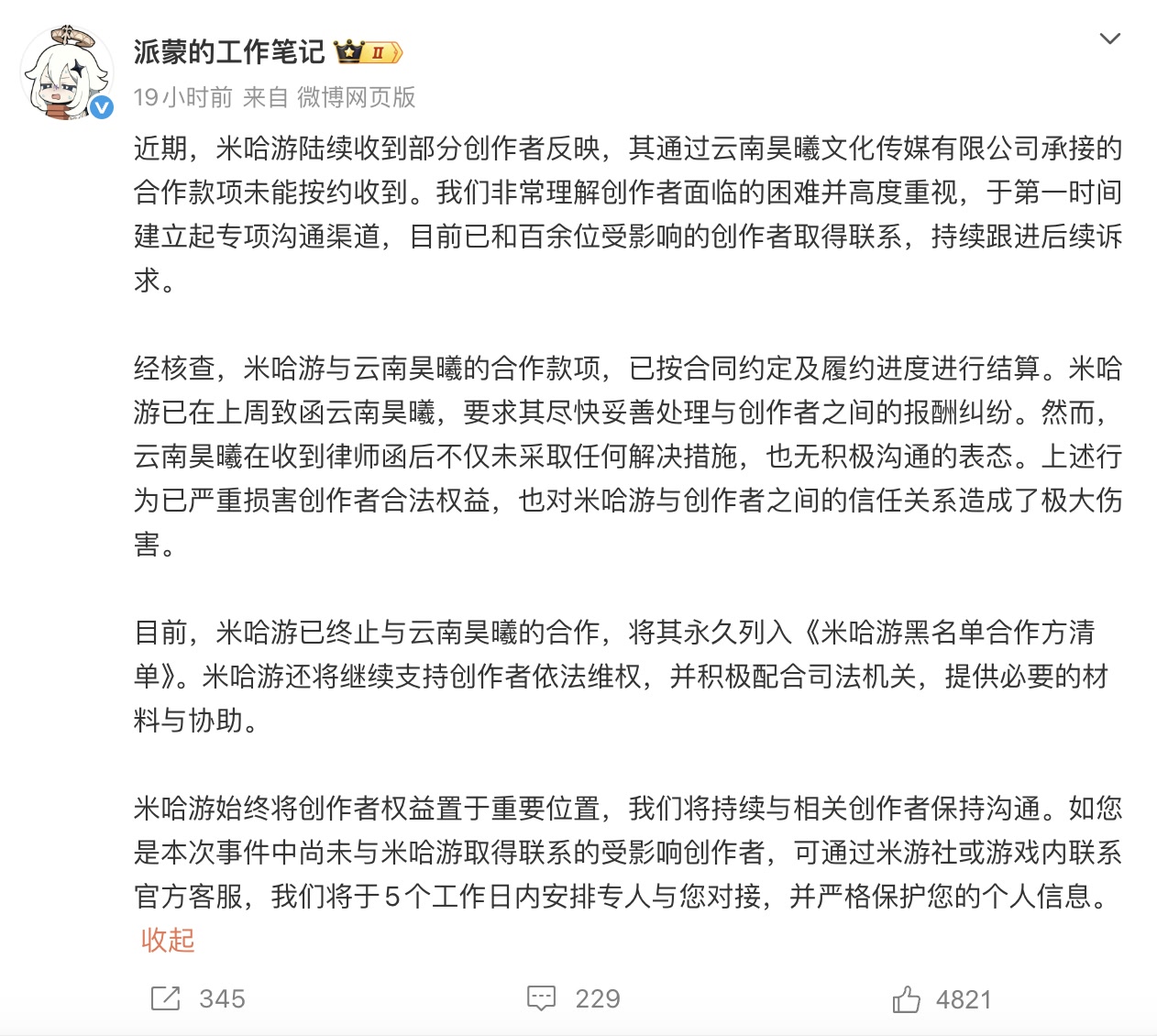 派蒙的工作笔记 II

19小时前 来自 微博网页版

近期，米哈游陆续收到部分创作者反映，其通过云南昊曦文化传媒有限公司承接的合作款项未能按约收到。我们非常理解创作者面临的困难并高度重视，于第一时间建立起专项沟通渠道，目前已和百余位受影响的创作者取得联系，持续跟进后续诉求。

经核查，米哈游与云南昊曦的合作款项，已按合同约定及履约进度进行结算。米哈游已在上周致函云南昊曦，要求其尽快妥善处理与创作者之间的报酬纠纷。然而，云南昊曦在收到律师函后不仅未采取任何解决措施，也无积极沟通的表态。上述行为已严重损害创作者合法权益，也对米哈游与创作者之间的信任关系造成了极大伤害。

目前，米哈游已终止与云南昊曦的合作，将其永久列入《米哈游黑名单合作方清单》。米哈游还将继续支持创作者依法维权，并积极配合司法机关，提供必要的材料与协助。

米哈游始终将创作者权益置于重要位置，我们将持续与相关创作者保持沟通。如您是本次事件中尚未与米哈游取得联系的受影响创作者，可通过米游社或游戏内联系官方客服，我们将于5个工作日内安排专人与您对接，并严格保护您的个人信息。
收起

345 229 4821